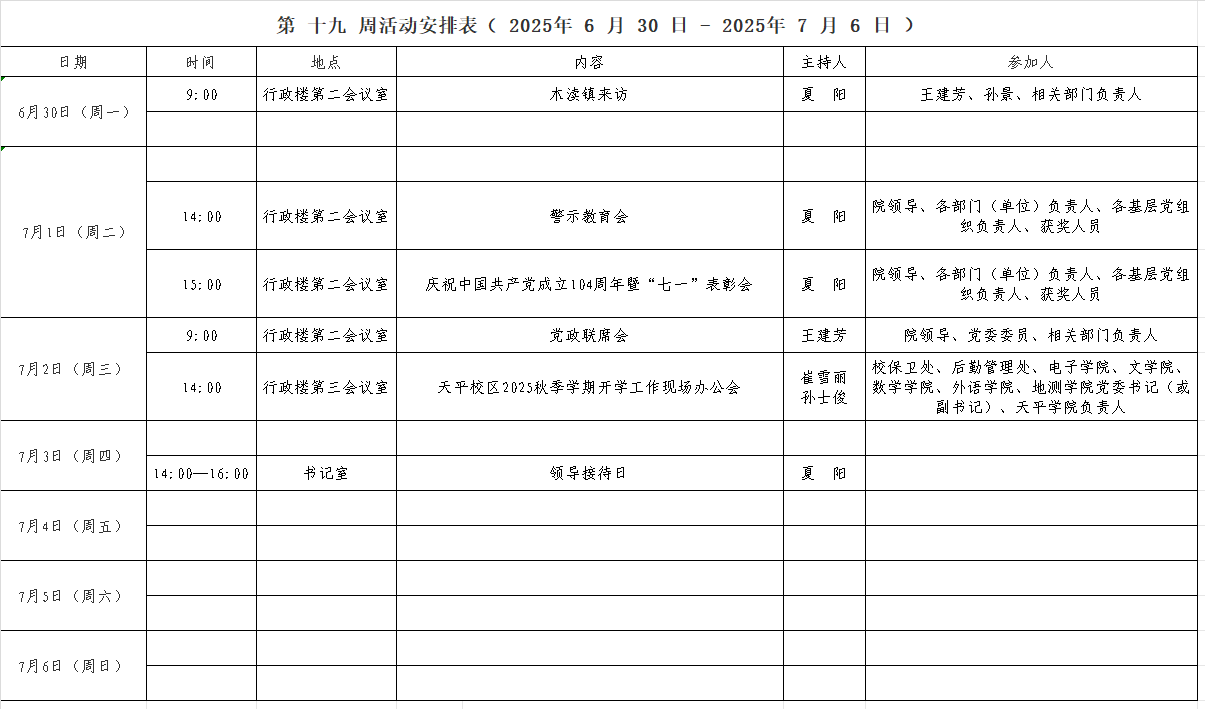 第 十九 周活动安排表（ 2025年 6 月 30 日 － 2025年 7 月 6 日 ）

| 日期 | 时间 | 地点 | 内容 | 主持人 | 参加人 |
|---|---|---|---|---|---|
| 6月30日（周一） | 9:00 | 行政楼第二会议室 | 木渎镇来访 | 夏 阳 | 王建芳、孙景、相关部门负责人 |
| | | | | | |
| 7月1日（周二） | | | | | |
| | 14:00 | 行政楼第二会议室 | 警示教育会 | 夏 阳 | 院领导、各部门（单位）负责人、各基层党组织负责人、获奖人员 |
| | 15:00 | 行政楼第二会议室 | 庆祝中国共产党成立104周年暨“七一”表彰会 | 夏 阳 | 院领导、各部门（单位）负责人、各基层党组织负责人、获奖人员 |
| 7月2日（周三） | 9:00 | 行政楼第二会议室 | 党政联席会 | 王建芳 | 院领导、党委委员、相关部门负责人 |
| | 14:00 | 行政楼第三会议室 | 天平校区2025秋季学期开学工作现场办公会 | 崔雪丽 孙士俊 | 校保卫处、后勤管理处、电子学院、文学院、数学学院、外语学院、地测学院党委书记（或副书记）、天平学院负责人 |
| 7月3日（周四） | | | | | |
| | 14:00—16:00 | 书记室 | 领导接待日 | 夏 阳 | |
| 7月4日（周五） | | | | | |
| | | | | | |
| 7月5日（周六） | | | | | |
| | | | | | |
| 7月6日（周日） | | | | | |
| | | | | | |